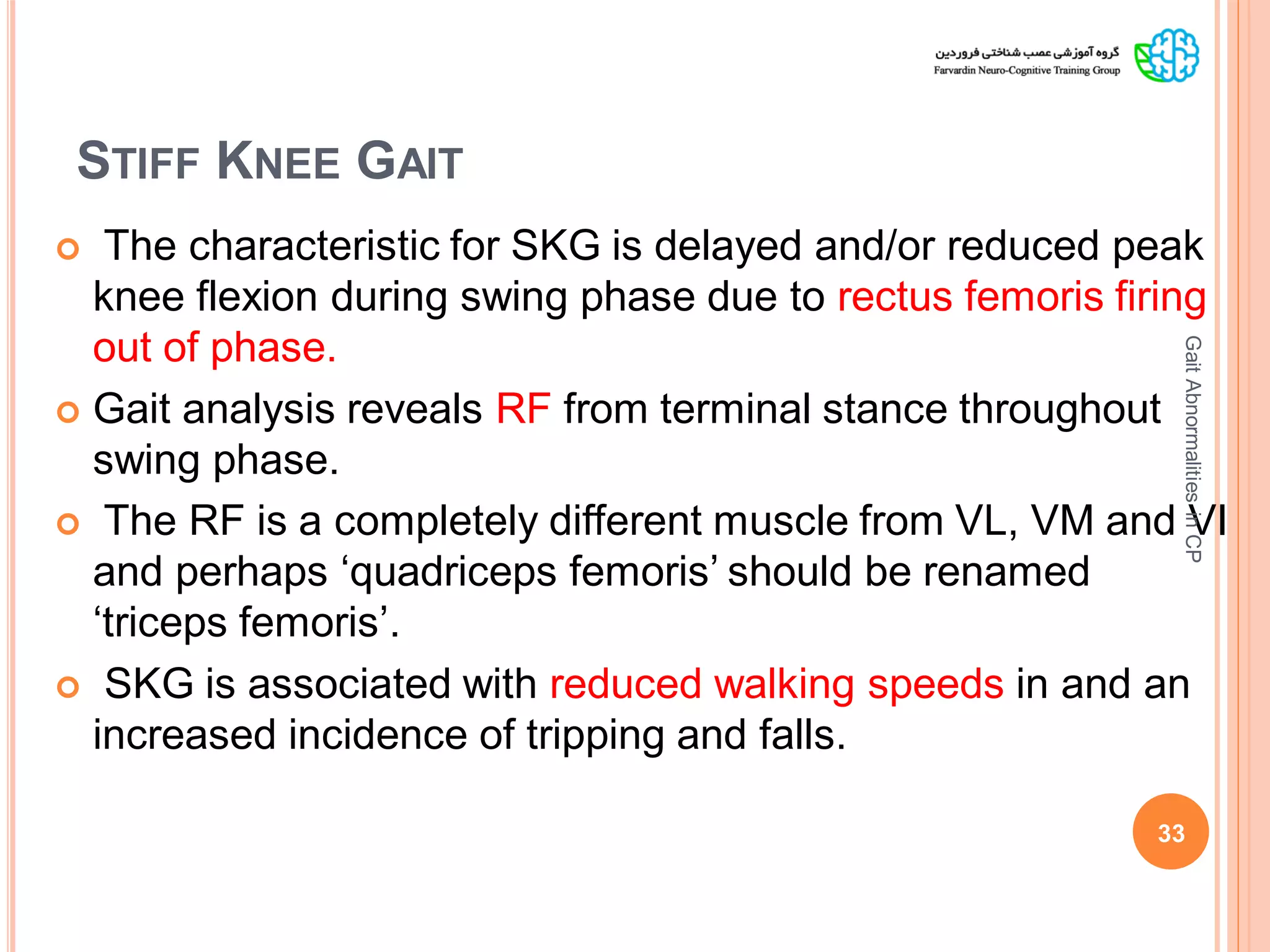 گروه آموزشی عصب شناختی فروردین
Farvardin Neuro-Cognitive Training Group

STIFF KNEE GAIT

The characteristic for SKG is delayed and/or reduced peak knee flexion during swing phase due to rectus femoris firing out of phase.

Gait analysis reveals RF from terminal stance throughout swing phase.

The RF is a completely different muscle from VL, VM and VI and perhaps ‘quadriceps femoris’ should be renamed ‘triceps femoris’.

SKG is associated with reduced walking speeds in and an increased incidence of tripping and falls.

Gait Abnormalities in CP

33